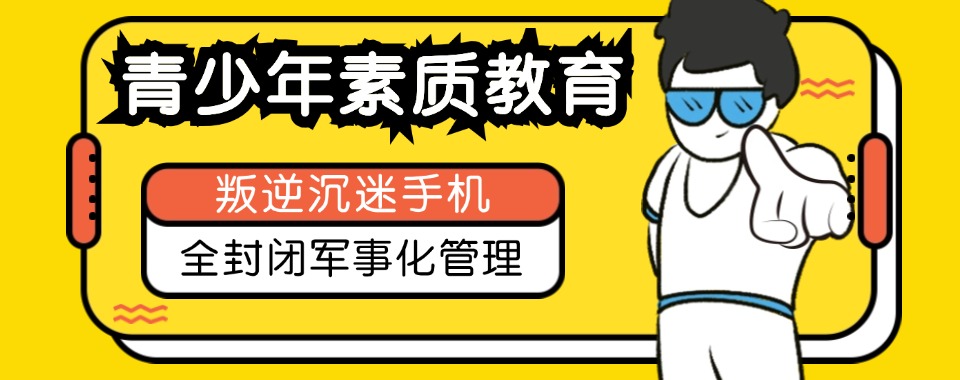 青少年素质教育

叛逆沉迷手机

全封闭军事化管理